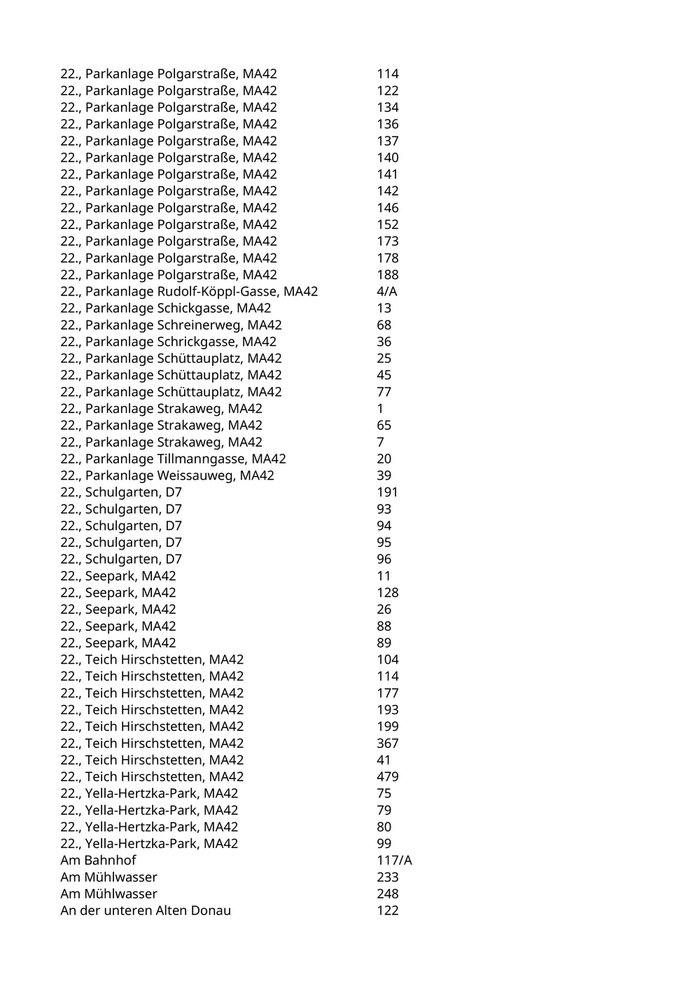 | | |
|---|---|
| 22., Parkanlage Polgarstraße, MA42 | 114 |
| 22., Parkanlage Polgarstraße, MA42 | 122 |
| 22., Parkanlage Polgarstraße, MA42 | 134 |
| 22., Parkanlage Polgarstraße, MA42 | 136 |
| 22., Parkanlage Polgarstraße, MA42 | 137 |
| 22., Parkanlage Polgarstraße, MA42 | 140 |
| 22., Parkanlage Polgarstraße, MA42 | 141 |
| 22., Parkanlage Polgarstraße, MA42 | 142 |
| 22., Parkanlage Polgarstraße, MA42 | 146 |
| 22., Parkanlage Polgarstraße, MA42 | 152 |
| 22., Parkanlage Polgarstraße, MA42 | 173 |
| 22., Parkanlage Polgarstraße, MA42 | 178 |
| 22., Parkanlage Polgarstraße, MA42 | 188 |
| 22., Parkanlage Rudolf-Köppl-Gasse, MA42 | 4/A |
| 22., Parkanlage Schickgasse, MA42 | 13 |
| 22., Parkanlage Schreinerweg, MA42 | 68 |
| 22., Parkanlage Schrickgasse, MA42 | 36 |
| 22., Parkanlage Schüttauplatz, MA42 | 25 |
| 22., Parkanlage Schüttauplatz, MA42 | 45 |
| 22., Parkanlage Schüttauplatz, MA42 | 77 |
| 22., Parkanlage Strakaweg, MA42 | 1 |
| 22., Parkanlage Strakaweg, MA42 | 65 |
| 22., Parkanlage Strakaweg, MA42 | 7 |
| 22., Parkanlage Tillmanngasse, MA42 | 20 |
| 22., Parkanlage Weissauweg, MA42 | 39 |
| 22., Schulgarten, D7 | 191 |
| 22., Schulgarten, D7 | 93 |
| 22., Schulgarten, D7 | 94 |
| 22., Schulgarten, D7 | 95 |
| 22., Schulgarten, D7 | 96 |
| 22., Seepark, MA42 | 11 |
| 22., Seepark, MA42 | 128 |
| 22., Seepark, MA42 | 26 |
| 22., Seepark, MA42 | 88 |
| 22., Seepark, MA42 | 89 |
| 22., Teich Hirschstetten, MA42 | 104 |
| 22., Teich Hirschstetten, MA42 | 114 |
| 22., Teich Hirschstetten, MA42 | 177 |
| 22., Teich Hirschstetten, MA42 | 193 |
| 22., Teich Hirschstetten, MA42 | 199 |
| 22., Teich Hirschstetten, MA42 | 367 |
| 22., Teich Hirschstetten, MA42 | 41 |
| 22., Teich Hirschstetten, MA42 | 479 |
| 22., Yella-Hertzka-Park, MA42 | 75 |
| 22., Yella-Hertzka-Park, MA42 | 79 |
| 22., Yella-Hertzka-Park, MA42 | 80 |
| 22., Yella-Hertzka-Park, MA42 | 99 |
| Am Bahnhof | 117/A |
| Am Mühlwasser | 233 |
| Am Mühlwasser | 248 |
| An der unteren Alten Donau | 122 |